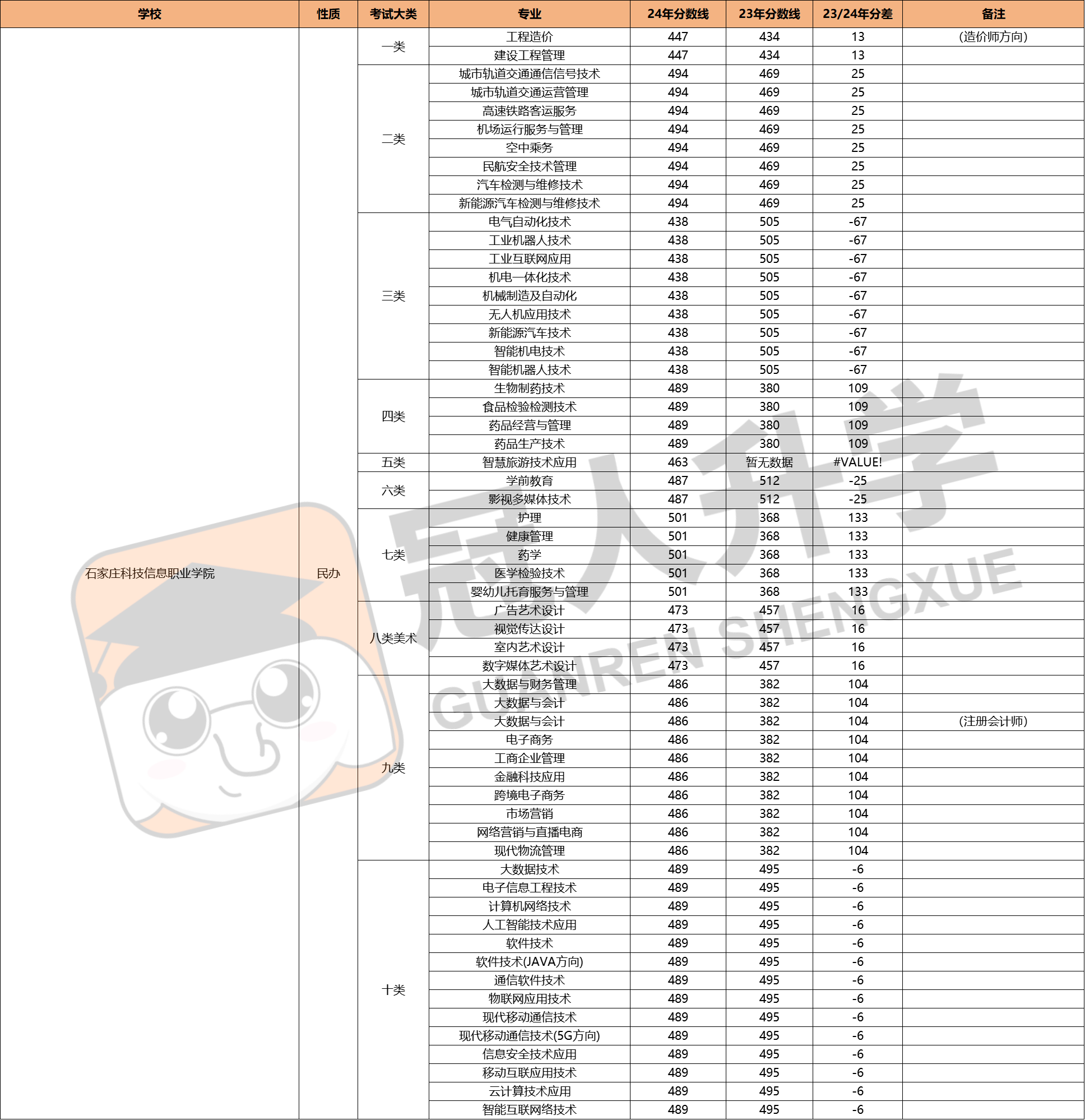 | 学校 | 性质 | 考试大类 | 专业 | 24年分数线 | 23年分数线 | 23/24年分差 | 备注 |
|---|---|---|---|---|---|---|---|
| 石家庄科技信息职业学院 | 民办 | 一类 | 工程造价 | 447 | 434 | 13 | (造价师方向) |
| | | | 建设工程管理 | 447 | 434 | 13 | |
| | | 二类 | 城市轨道交通通信信号技术 | 494 | 469 | 25 | |
| | | | 城市轨道交通运营管理 | 494 | 469 | 25 | |
| | | | 高速铁路客运服务 | 494 | 469 | 25 | |
| | | | 机场运行服务与管理 | 494 | 469 | 25 | |
| | | | 空中乘务 | 494 | 469 | 25 | |
| | | | 民航安全技术管理 | 494 | 469 | 25 | |
| | | | 汽车检测与维修技术 | 494 | 469 | 25 | |
| | | | 新能源汽车检测与维修技术 | 494 | 469 | 25 | |
| | | 三类 | 电气自动化技术 | 438 | 505 | -67 | |
| | | | 工业机器人技术 | 438 | 505 | -67 | |
| | | | 工业互联网应用 | 438 | 505 | -67 | |
| | | | 机电一体化技术 | 438 | 505 | -67 | |
| | | | 机械制造及自动化 | 438 | 505 | -67 | |
| | | | 无人机应用技术 | 438 | 505 | -67 | |
| | | | 新能源汽车技术 | 438 | 505 | -67 | |
| | | | 智能机电技术 | 438 | 505 | -67 | |
| | | | 智能机器人技术 | 438 | 505 | -67 | |
| | | 四类 | 生物制药技术 | 489 | 380 | 109 | |
| | | | 食品检验检测技术 | 489 | 380 | 109 | |
| | | | 药品经营与管理 | 489 | 380 | 109 | |
| | | | 药品生产技术 | 489 | 380 | 109 | |
| | | 五类 | 智慧旅游技术应用 | 463 | 暂无数据 | #VALUE! | |
| | | 六类 | 学前教育 | 487 | 512 | -25 | |
| | | | 影视多媒体技术 | 487 | 512 | -25 | |
| | | 七类 | 护理 | 501 | 368 | 133 | |
| | | | 健康管理 | 501 | 368 | 133 | |
| | | | 药学 | 501 | 368 | 133 | |
| | | | 医学检验技术 | 501 | 368 | 133 | |
| | | | 婴幼儿托育服务与管理 | 501 | 368 | 133 | |
| | | 八类美术 | 广告艺术设计 | 473 | 457 | 16 | |
| | | | 视觉传达设计 | 473 | 457 | 16 | |
| | | | 室内艺术设计 | 473 | 457 | 16 | |
| | | | 数字媒体艺术设计 | 473 | 457 | 16 | |
| | | 九类 | 大数据与财务管理 | 486 | 382 | 104 | |
| | | | 大数据与会计 | 486 | 382 | 104 | |
| | | | 大数据与会计 | 486 | 382 | 104 | (注册会计师) |
| | | | 电子商务 | 486 | 382 | 104 | |
| | | | 工商企业管理 | 486 | 382 | 104 | |
| | | | 金融科技应用 | 486 | 382 | 104 | |
| | | | 跨境电子商务 | 486 | 382 | 104 | |
| | | | 市场营销 | 486 | 382 | 104 | |
| | | | 网络营销与直播电商 | 486 | 382 | 104 | |
| | | | 现代物流管理 | 486 | 382 | 104 | |
| | | 十类 | 大数据技术 | 489 | 495 | -6 | |
| | | | 电子信息工程技术 | 489 | 495 | -6 | |
| | | | 计算机网络技术 | 489 | 495 | -6 | |
| | | | 人工智能技术应用 | 489 | 495 | -6 | |
| | | | 软件技术 | 489 | 495 | -6 | |
| | | | 软件技术(JAVA方向) | 489 | 495 | -6 | |
| | | | 通信软件技术 | 489 | 495 | -6 | |
| | | | 物联网应用技术 | 489 | 495 | -6 | |
| | | | 现代移动通信技术 | 489 | 495 | -6 | |
| | | | 现代移动通信技术(5G方向) | 489 | 495 | -6 | |
| | | | 信息安全技术应用 | 489 | 495 | -6 | |
| | | | 移动互联应用技术 | 489 | 495 | -6 | |
| | | | 云计算技术应用 | 489 | 495 | -6 | |
| | | | 智能互联网络技术 | 489 | 495 | -6 | |

冠人升学
GUANREN SHENGXUE